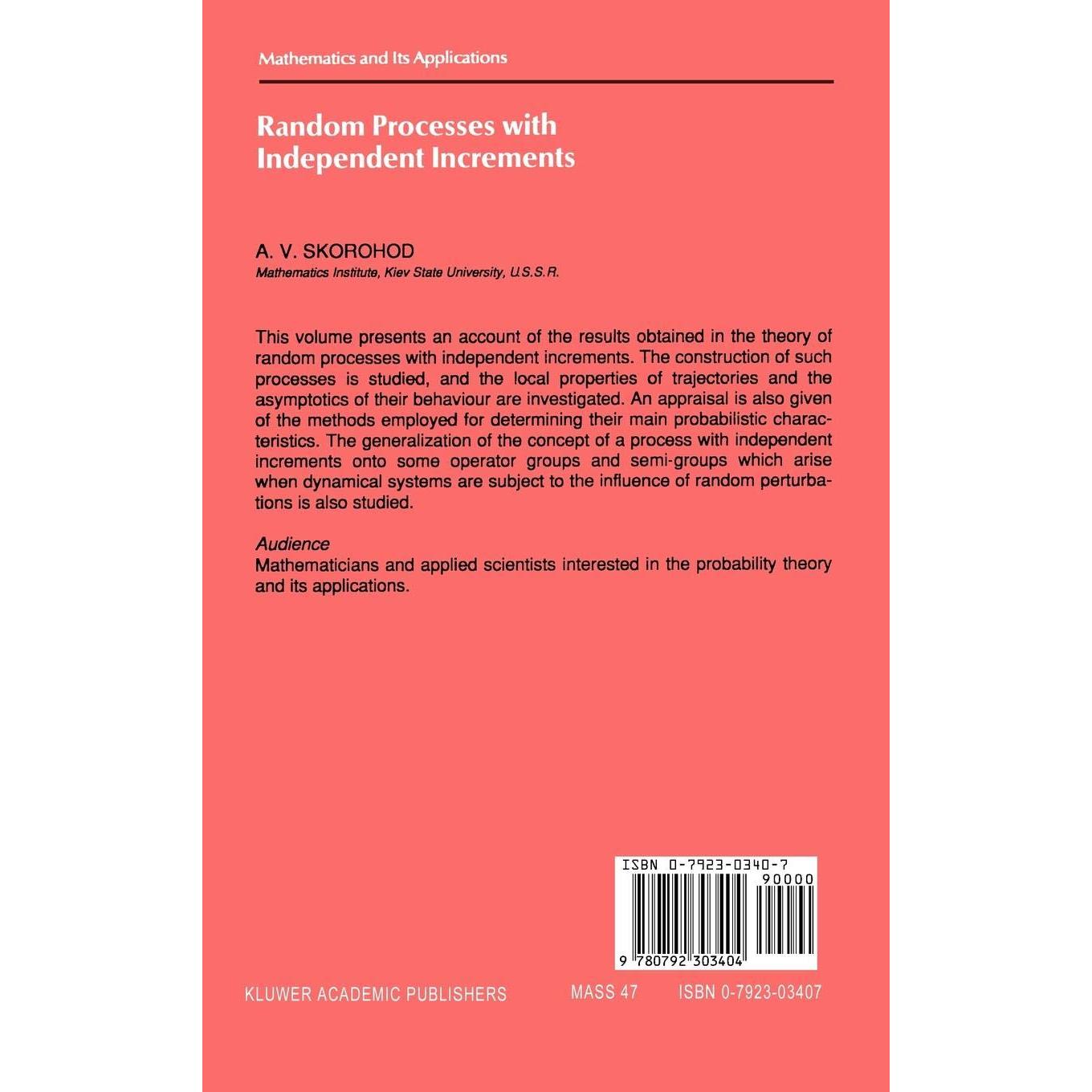 Mathematics and Its Applications

Random Processes with Independent Increments

A. V. SKOROHOD
Mathematics Institute, Kiev State University, U.S.S.R.

This volume presents an account of the results obtained in the theory of random processes with independent increments. The construction of such processes is studied, and the local properties of trajectories and the asymptotics of their behaviour are investigated. An appraisal is also given of the methods employed for determining their main probabilistic characteristics. The generalization of the concept of a process with independent increments onto some operator groups and semi-groups which arise when dynamical systems are subject to the influence of random perturbations is also studied.

Audience
Mathematicians and applied scientists interested in the probability theory and its applications.

ISBN 0-7923-0340-7
90000
9 780792 303404

KLUWER ACADEMIC PUBLISHERS MASS 47 ISBN 0-7923-03407